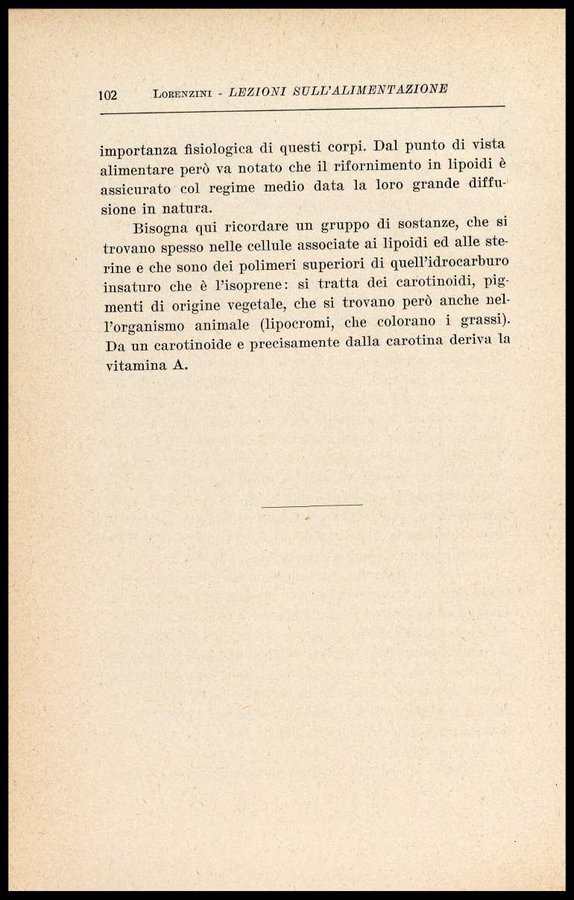 102 LORENZINI - LEZIONI SULL'ALIMENTAZIONE

importanza fisiologica di questi corpi. Dal punto di vista alimentare però va notato che il rifornimento in lipoidi è assicurato col regime medio data la loro grande diffusione in natura.

Bisogna qui ricordare un gruppo di sostanze, che si trovano spesso nelle cellule associate ai lipoidi ed alle sterine e che sono dei polimeri superiori di quell'idrocarburo insaturo che è l'isoprene: si tratta dei carotinoidi, pigmenti di origine vegetale, che si trovano però anche nell'organismo animale (lipocromi, che colorano i grassi). Da un carotinoide e precisamente dalla carotina deriva la vitamina A.